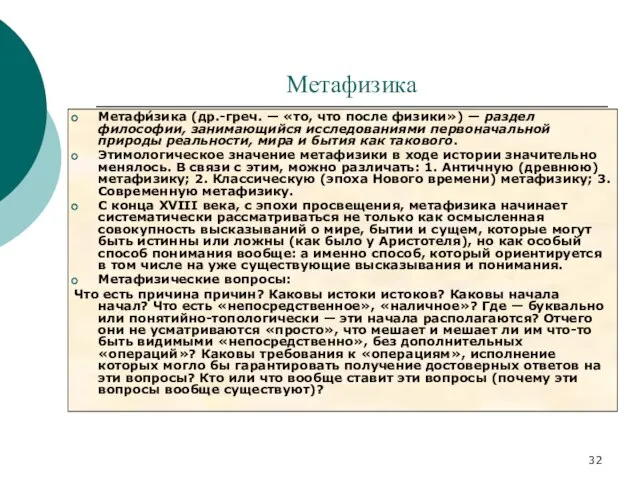 Метафизика

Метафи́зика (др.-греч. — «то, что после физики») — раздел философии, занимающийся исследованиями первоначальной природы реальности, мира и бытия как такового.

Этимологическое значение метафизики в ходе истории значительно менялось. В связи с этим, можно различать: 1. Античную (древнюю) метафизику; 2. Классическую (эпоха Нового времени) метафизику; 3. Современную метафизику.

С конца XVIII века, с эпохи просвещения, метафизика начинает систематически рассматриваться не только как осмысленная совокупность высказываний о мире, бытии и сущем, которые могут быть истинны или ложны (как было у Аристотеля), но как особый способ понимания вообще: а именно способ, который ориентируется в том числе на уже существующие высказывания и понимания.

Метафизические вопросы:

Что есть причина причин? Каковы истоки истоков? Каковы начала начал? Что есть «непосредственное», «наличное»? Где — буквально или понятийно-топологически — эти начала располагаются? Отчего они не усматриваются «просто», что мешает и мешает ли им что-то быть видимыми «непосредственно», без дополнительных «операций»? Каковы требования к «операциям», исполнение которых могло бы гарантировать получение достоверных ответов на эти вопросы? Кто или что вообще ставит эти вопросы (почему эти вопросы вообще существуют)?

32